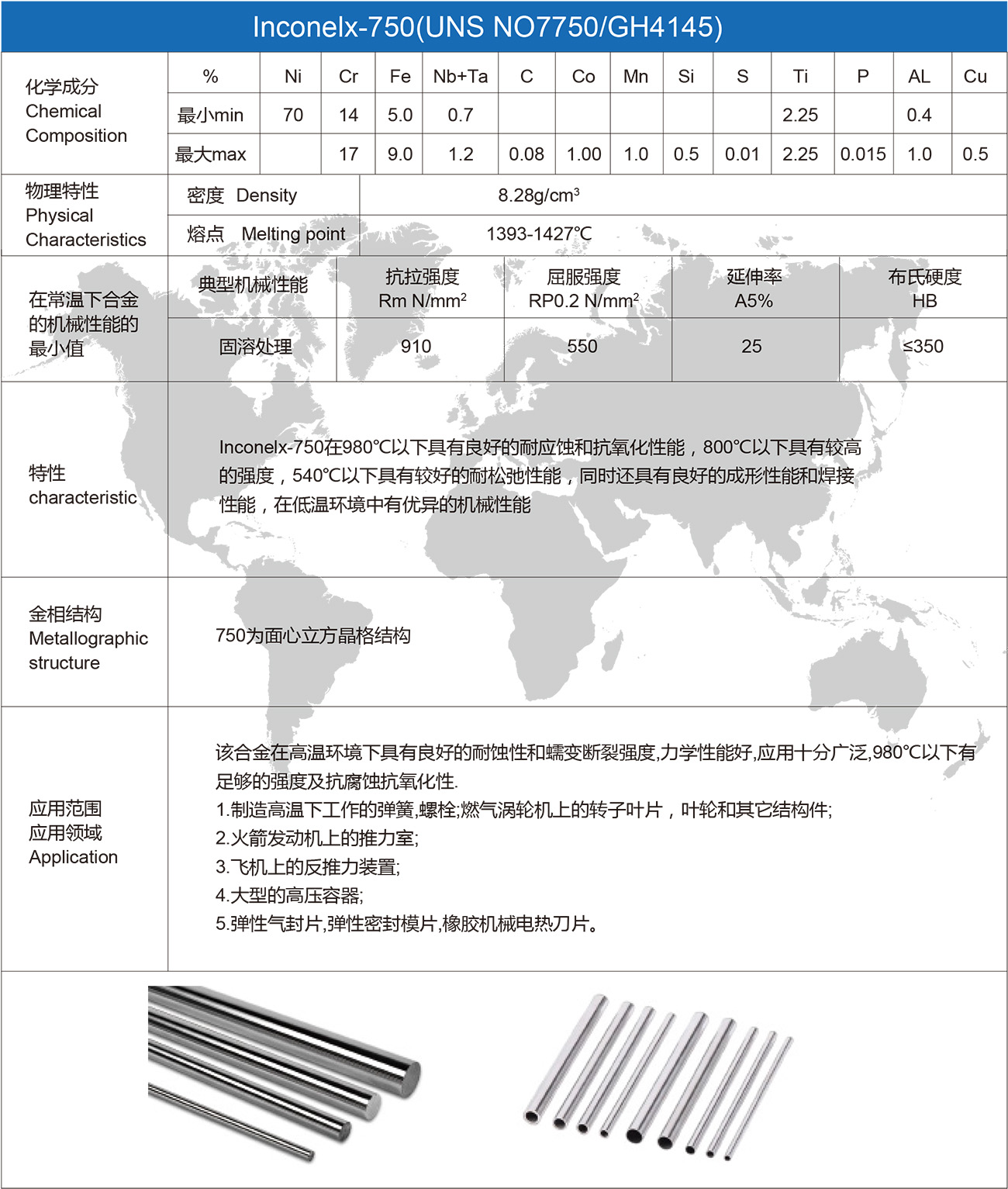 Inconelx-750(UNS NO7750/GH4145)

| 化学成分 Chemical Composition | % | Ni | Cr | Fe | Nb+Ta | C | Co | Mn | Si | S | Ti | P | AL | Cu |
|---|---|---|---|---|---|---|---|---|---|---|---|---|---|---|
| | 最小min | 70 | 14 | 5.0 | 0.7 | | | | | | 2.25 | | 0.4 | |
| | 最大max | | 17 | 9.0 | 1.2 | 0.08 | 1.00 | 1.0 | 0.5 | 0.01 | 2.25 | 0.015 | 1.0 | 0.5 |

| 物理特性 Physical Characteristics | 密度 Density | 8.28g/cm$^3$ |
|---|---|---|
| | 熔点 Melting point | 1393-1427℃ |

| 在常温下合金的机械性能的最小值 | 典型机械性能 | 抗拉强度 Rm N/mm$^2$ | 屈服强度 RP0.2 N/mm$^2$ | 延伸率 A5% | 布氏硬度 HB |
|---|---|---|---|---|---|
| | 固溶处理 | 910 | 550 | 25 | ≤350 |

特性 characteristic

Inconelx-750在980℃以下具有良好的耐应蚀和抗氧化性能，800℃以下具有较高的强度，540℃以下具有较好的耐松弛性能，同时还具有良好的成形性能和焊接性能，在低温环境中有优异的机械性能

金相结构 Metallographic structure

750为面心立方晶格结构

应用范围 应用领域 Application

该合金在高温环境下具有良好的耐蚀性和蠕变断裂强度,力学性能好,应用十分广泛,980℃以下有足够的强度及抗腐蚀抗氧化性.
1.制造高温下工作的弹簧,螺栓;燃气涡轮机上的转子叶片，叶轮和其它结构件;
2.火箭发动机上的推力室;
3.飞机上的反推力装置;
4.大型的高压容器;
5.弹性气封片,弹性密封模片,橡胶机械电热刀片。